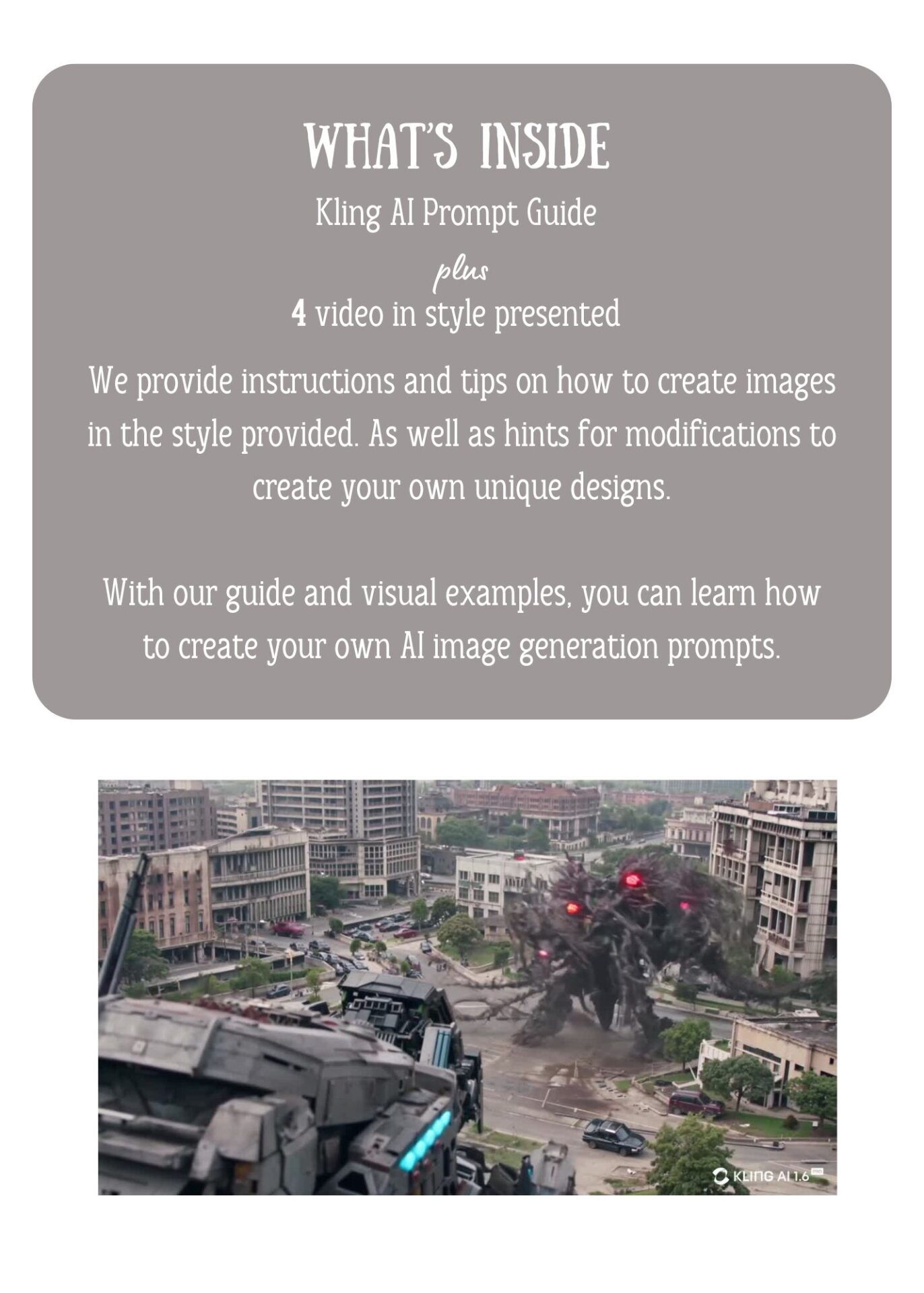 WHAT'S INSIDE

Kling AI Prompt Guide

plus

4 video in style presented

We provide instructions and tips on how to create images in the style provided. As well as hints for modifications to create your own unique designs.

With our guide and visual examples, you can learn how to create your own AI image generation prompts.

KLING AI 1.6